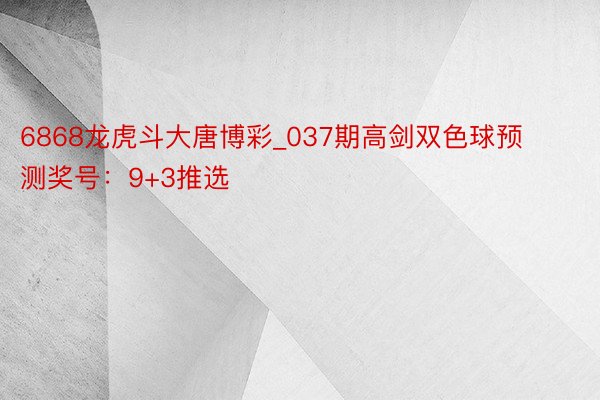 6868龙虎斗大唐博彩_037期高剑双色球预测奖号：9+3推选